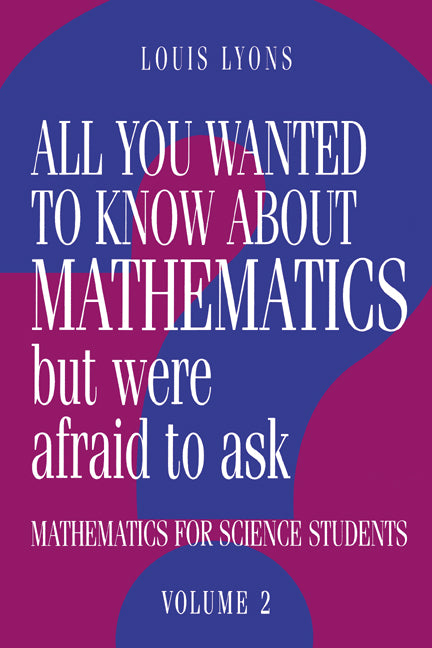 LOUIS LYONS

ALL YOU WANTED TO KNOW ABOUT MATHEMATICS but were afraid to ask

MATHEMATICS FOR SCIENCE STUDENTS

VOLUME 2